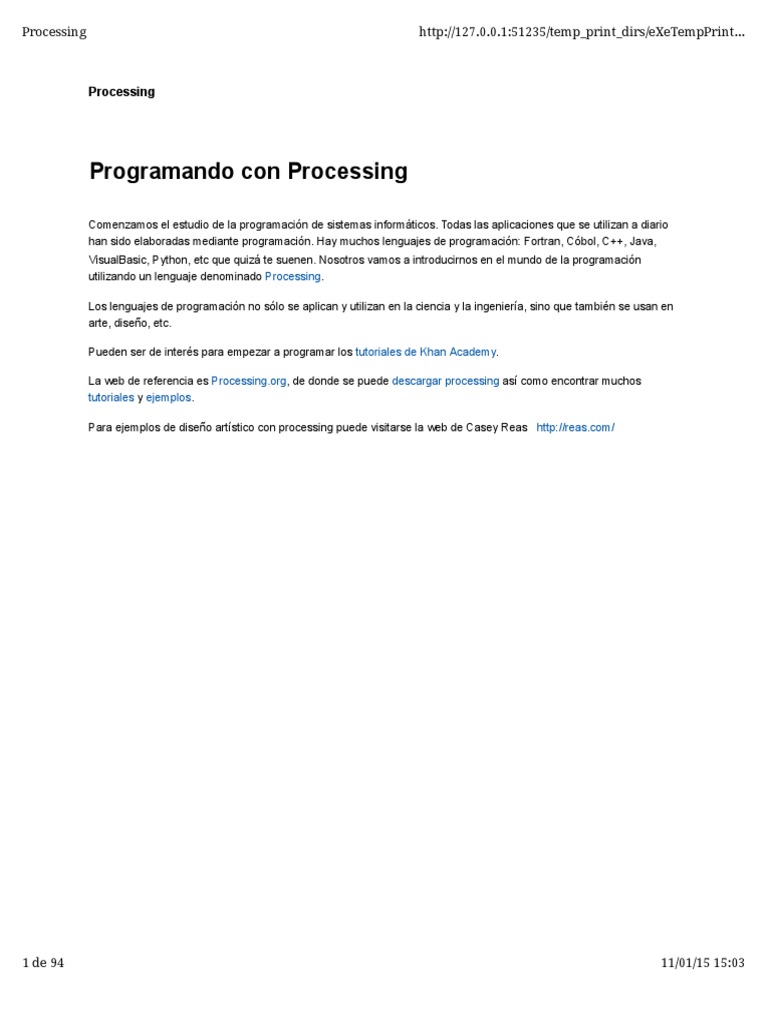 Processing http://127.0.0.1:51235/temp_print_dirs/eXeTempPrint...

Processing

Programando con Processing

Comenzamos el estudio de la programación de sistemas informáticos. Todas las aplicaciones que se utilizan a diario han sido elaboradas mediante programación. Hay muchos lenguajes de programación: Fortran, Cóbol, C++, Java, VisualBasic, Python, etc que quizá te suenen. Nosotros vamos a introducirnos en el mundo de la programación utilizando un lenguaje denominado Processing.

Los lenguajes de programación no sólo se aplican y utilizan en la ciencia y la ingeniería, sino que también se usan en arte, diseño, etc.

Pueden ser de interés para empezar a programar los tutoriales de Khan Academy.

La web de referencia es Processing.org, de donde se puede descargar processing así como encontrar muchos tutoriales y ejemplos.

Para ejemplos de diseño artístico con processing puede visitarse la web de Casey Reas http://reas.com/

1 de 94 11/01/15 15:03